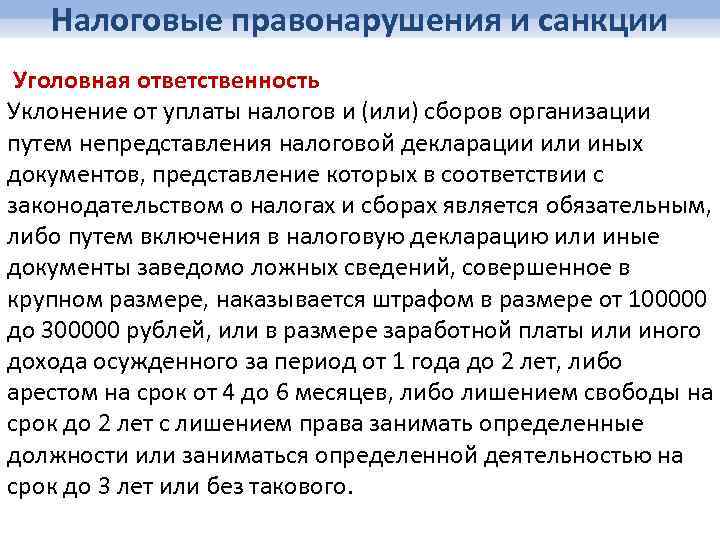 Налоговые правонарушения и санкции

Уголовная ответственность
Уклонение от уплаты налогов и (или) сборов организации путем непредставления налоговой декларации или иных документов, представление которых в соответствии с законодательством о налогах и сборах является обязательным, либо путем включения в налоговую декларацию или иные документы заведомо ложных сведений, совершенное в крупном размере, наказывается штрафом в размере от 100000 до 300000 рублей, или в размере заработной платы или иного дохода осужденного за период от 1 года до 2 лет, либо арестом на срок от 4 до 6 месяцев, либо лишением свободы на срок до 2 лет с лишением права занимать определенные должности или заниматься определенной деятельностью на срок до 3 лет или без такового.